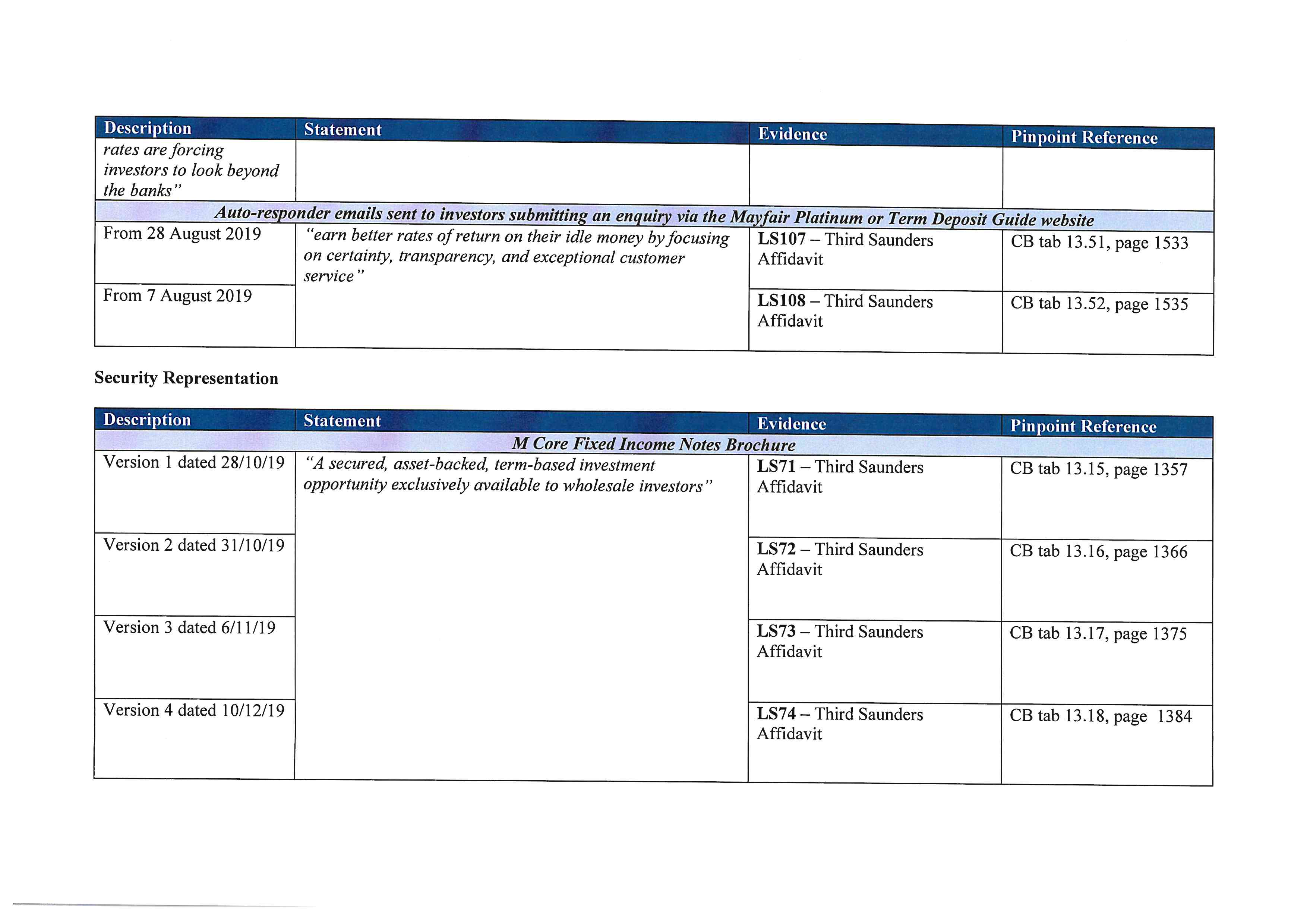 | Description | Statement | Evidence | Pinpoint Reference |
|---|---|---|---|
| rates are forcing investors to look beyond the banks" | | | |
| Auto-responder emails sent to investors submitting an enquiry via the Mayfair Platinum or Term Deposit Guide website | | | |
| From 28 August 2019 | "earn better rates of return on their idle money by focusing on certainty, transparency, and exceptional customer service" | LS107 – Third Saunders Affidavit | CB tab 13.51, page 1533 |
| From 7 August 2019 | | LS108 – Third Saunders Affidavit | CB tab 13.52, page 1535 |

Security Representation

| Description | Statement | Evidence | Pinpoint Reference |
|---|---|---|---|
| M Core Fixed Income Notes Brochure | | | |
| Version 1 dated 28/10/19 | "A secured, asset-backed, term-based investment opportunity exclusively available to wholesale investors" | LS71 – Third Saunders Affidavit | CB tab 13.15, page 1357 |
| Version 2 dated 31/10/19 | | LS72 – Third Saunders Affidavit | CB tab 13.16, page 1366 |
| Version 3 dated 6/11/19 | | LS73 – Third Saunders Affidavit | CB tab 13.17, page 1375 |
| Version 4 dated 10/12/19 | | LS74 – Third Saunders Affidavit | CB tab 13.18, page 1384 |